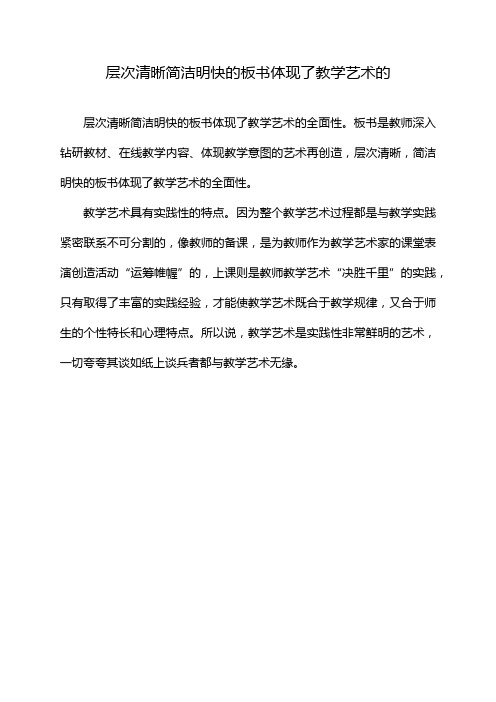 层次清晰简洁明快的板书体现了教学艺术的

层次清晰简洁明快的板书体现了教学艺术的全面性。板书是教师深入钻研教材、在线教学内容、体现教学意图的艺术再创造，层次清晰，简洁明快的板书体现了教学艺术的全面性。

教学艺术具有实践性的特点。因为整个教学艺术过程都是与教学实践紧密联系不可分割的，像教师的备课，是为教师作为教学艺术家的课堂表演创造活动“运筹帷幄”的，上课则是教师教学艺术“决胜千里”的实践，只有取得了丰富的实践经验，才能使教学艺术既合于教学规律，又合于师生的个性特长和心理特点。所以说，教学艺术是实践性非常鲜明的艺术，一切夸夸其谈如纸上谈兵者都与教学艺术无缘。